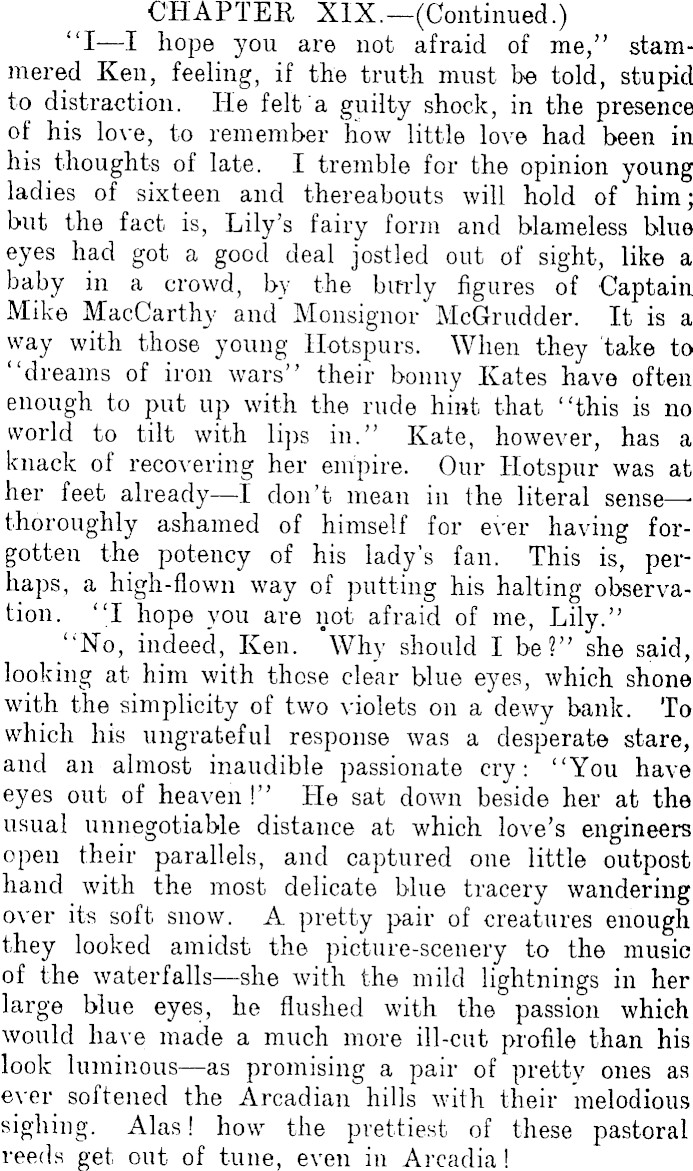 CHAPTER XIX.—(Continued.)

"I—I hope you are not afraid of me," stammered Ken, feeling, if the truth must be told, stupid to distraction. He felt a guilty shock, in the presence of his love, to remember how little love had been in his thoughts of late. I tremble for the opinion young ladies of sixteen and thereabouts will hold of him; but the fact is, Lily's fairy form and blameless blue eyes had got a good deal jostled out of sight, like a baby in a crowd, by the burly figures of Captain Mike MacCarthy and Monsignor McGrudder. It is a way with those young Hotspurs. When they take to "dreams of iron wars" their bonny Kates have often enough to put up with the rude hint that "this is no world to tilt with lips in." Kate, however, has a knack of recovering her empire. Our Hotspur was at her feet already—I don't mean in the literal sense—thoroughly ashamed of himself for ever having forgotten the potency of his lady's fan. This is, perhaps, a high-flown way of putting his halting observation. "I hope you are not afraid of me, Lily."

"No, indeed, Ken. Why should I be?" she said, looking at him with those clear blue eyes, which shone with the simplicity of two violets on a dewy bank. To which his ungrateful response was a desperate stare, and an almost inaudible passionate cry: "You have eyes out of heaven!" He sat down beside her at the usual unnegotiable distance at which love's engineers open their parallels, and captured one little outpost hand with the most delicate blue tracery wandering over its soft snow. A pretty pair of creatures enough they looked amidst the picture-scenery to the music of the waterfalls—she with the mild lightnings in her large blue eyes, he flushed with the passion which would have made a much more ill-cut profile than his look luminous—as promising a pair of pretty ones as ever softened the Arcadian hills with their melodious sighing. Alas! how the prettiest of these pastoral reeds get out of tune, even in Arcadia!